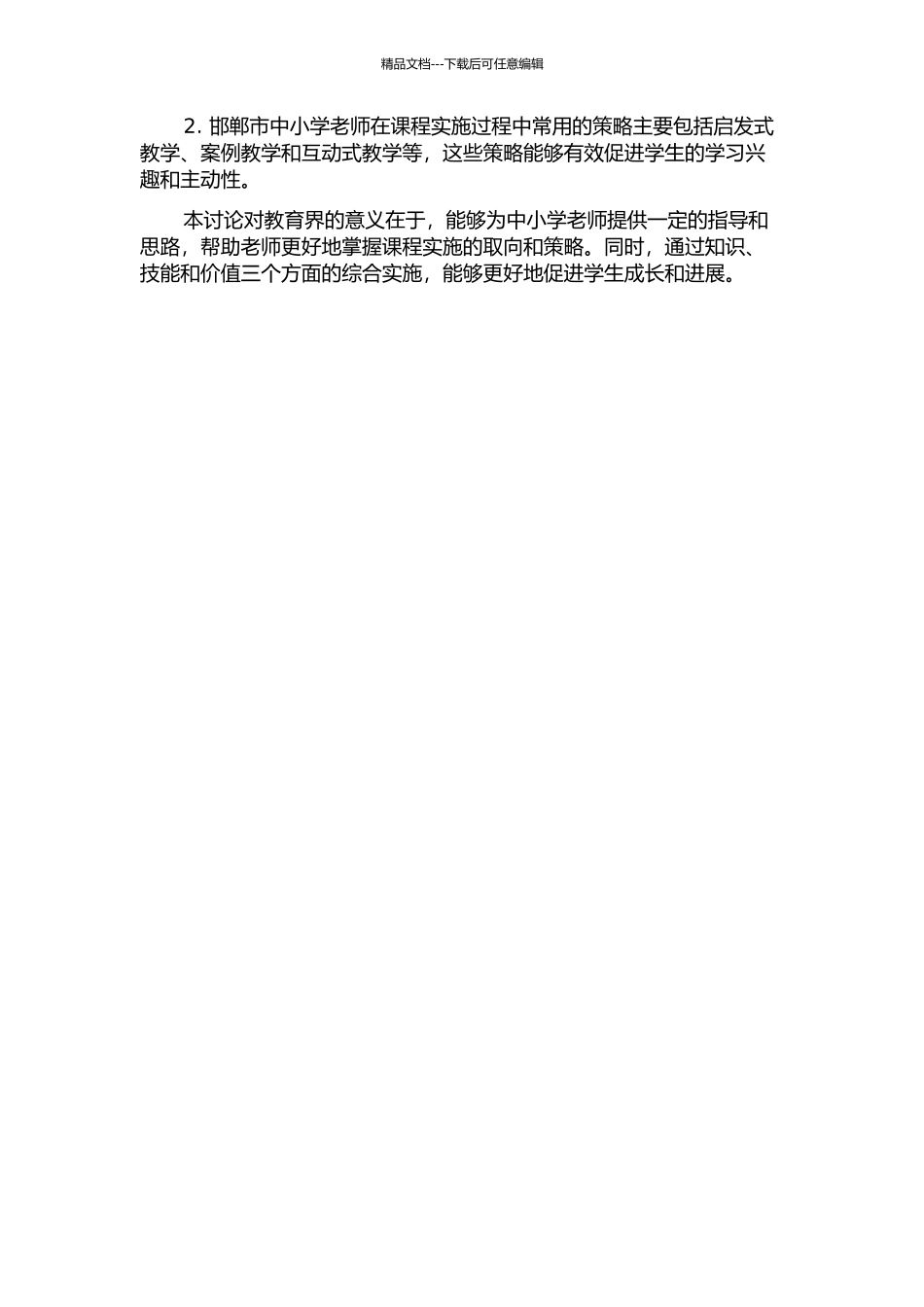 精品文档---下载后可任意编辑

2. 邯郸市中小学老师在课程实施过程中常用的策略主要包括启发式教学、案例教学和互动式教学等，这些策略能够有效促进学生的学习兴趣和主动性。

本讨论对教育界的意义在于，能够为中小学老师提供一定的指导和思路，帮助老师更好地掌握课程实施的取向和策略。同时，通过知识、技能和价值三个方面的综合实施，能够更好地促进学生成长和进展。